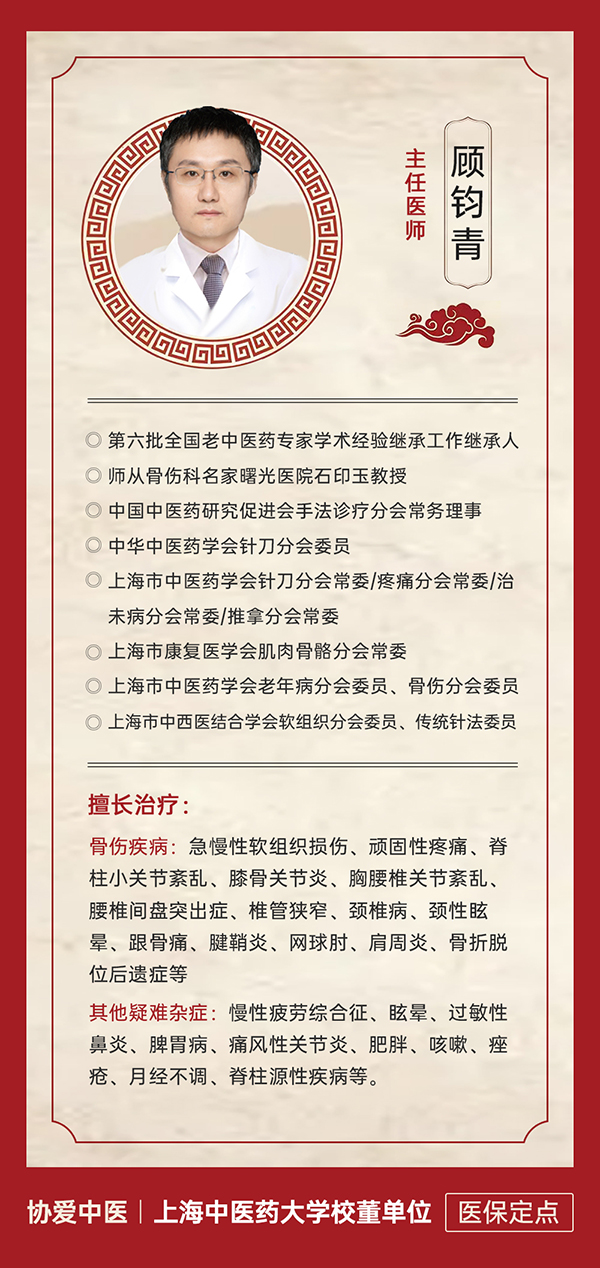 主任医师

顾钧青

◎ 第六批全国老中医药专家学术经验继承工作继承人
◎ 师从骨伤科名家曙光医院石印玉教授
◎ 中国中医药研究促进会手法诊疗分会常务理事
◎ 中华中医药学会针刀分会委员
◎ 上海市中医药学会针刀分会常委/疼痛分会常委/治未病分会常委/推拿分会常委
◎ 上海市康复医学会肌肉骨骼分会常委
◎ 上海市中医药学会老年病分会委员、骨伤分会委员
◎ 上海市中西医结合学会软组织分会委员、传统针法委员

擅长治疗：

骨伤疾病：急慢性软组织损伤、顽固性疼痛、脊柱小关节紊乱、膝骨关节炎、胸腰椎关节紊乱、腰椎间盘突出症、椎管狭窄、颈椎病、颈性眩晕、跟骨痛、腱鞘炎、网球肘、肩周炎、骨折脱位后遗症等

其他疑难杂症：慢性疲劳综合征、眩晕、过敏性鼻炎、脾胃病、痛风性关节炎、肥胖、咳嗽、痤疮、月经不调、脊柱源性疾病等。

协爱中医 | 上海中医药大学校董单位 医保定点